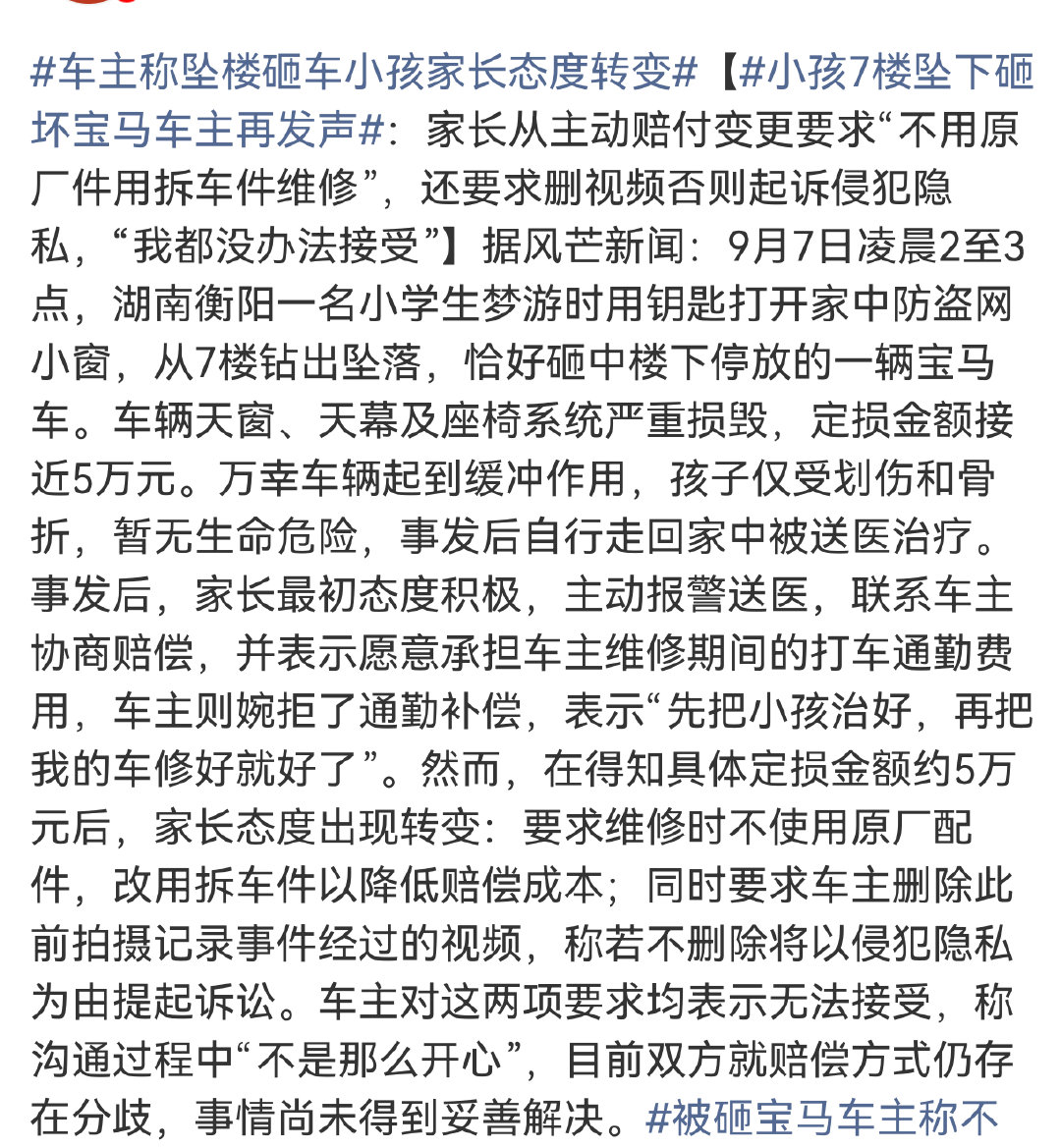 #车主称坠楼砸车小孩家长态度转变#【#小孩7楼坠下砸坏宝马车主再发声#：家长从主动赔付变更要求“不用原厂件用拆车件维修”，还要求删视频否则起诉侵犯隐私，“我都没办法接受”】据风芒新闻：9月7日凌晨2至3点，湖南衡阳一名小学生梦游时用钥匙打开家中防盗网小窗，从7楼钻出坠落，恰好砸中楼下停放的一辆宝马车。车辆天窗、天幕及座椅系统严重损毁，定损金额接近5万元。万幸车辆起到缓冲作用，孩子仅受划伤和骨折，暂无生命危险，事发后自行走回家中被送医治疗。事发后，家长最初态度积极，主动报警送医，联系车主协商赔偿，并表示愿意承担车主维修期间的打车通勤费用，车主则婉拒了通勤补偿，表示“先把小孩治好，再把我的车修好就好了”。然而，在得知具体定损金额约5万元后，家长态度出现转变：要求维修时不使用原厂配件，改用拆车件以降低赔偿成本；同时要求车主删除此前拍摄记录事件经过的视频，称若不删除将以侵犯隐私为由提起诉讼。车主对这两项要求均表示无法接受，称沟通过程中“不是那么开心”，目前双方就赔偿方式仍存在分歧，事情尚未得到妥善解决。#被砸宝马车主称不